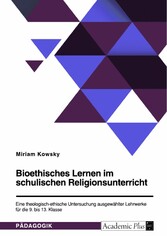 Miriam Kowsky

Bioethisches Lernen im schulischen Religionsunterricht

Eine theologisch-ethische Untersuchung ausgewählter Lehrwerke für die 9. bis 13. Klasse

PÄDAGOGIK

Academic Plus